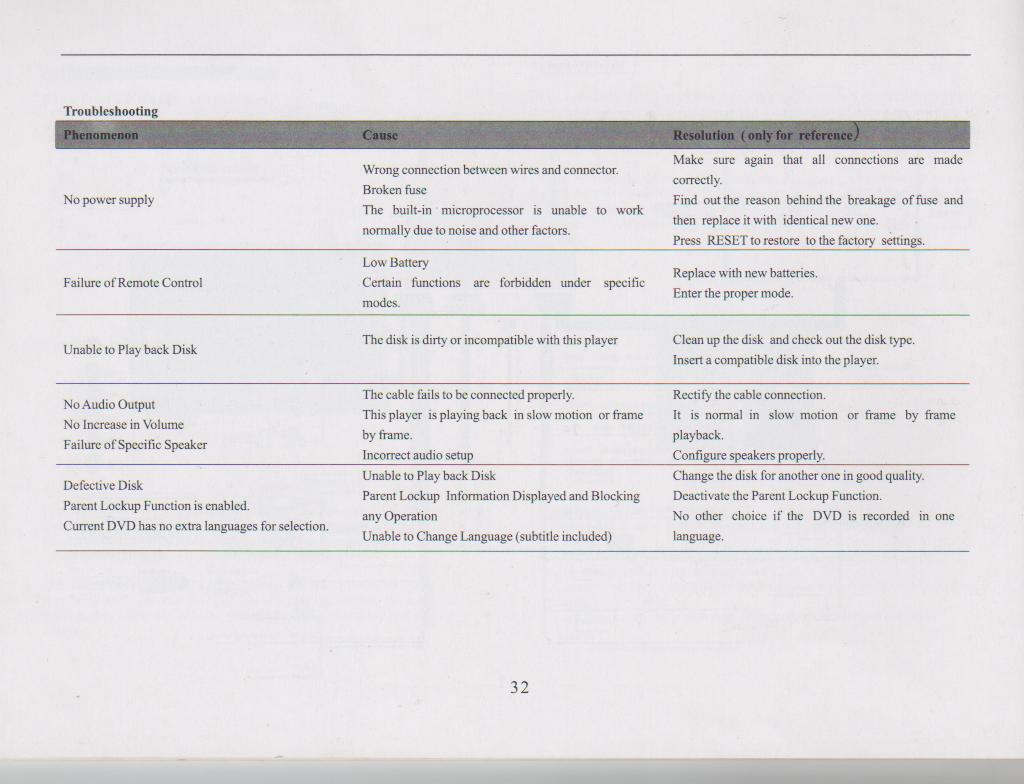 Troubleshooting

| Phenomenon | Cause | Resolution (only for reference) |
|---|---|---|
| No power supply | Wrong connection between wires and connector. Broken fuse The built-in microprocessor is unable to work normally due to noise and other factors. | Make sure again that all connections are made correctly. Find out the reason behind the breakage of fuse and then replace it with identical new one. Press RESET to restore to the factory settings. |
| Failure of Remote Control | Low Battery Certain functions are forbidden under specific modes. | Replace with new batteries. Enter the proper mode. |
| Unable to Play back Disk | The disk is dirty or incompatible with this player | Clean up the disk and check out the disk type. Insert a compatible disk into the player. |
| No Audio Output No Increase in Volume Failure of Specific Speaker | The cable fails to be connected properly. This player is playing back in slow motion or frame by frame. Incorrect audio setup | Rectify the cable connection. It is normal in slow motion or frame by frame playback. Configure speakers properly. |
| Defective Disk Parent Lockup Function is enabled. Current DVD has no extra languages for selection. | Unable to Play back Disk Parent Lockup Information Displayed and Blocking any Operation Unable to Change Language (subtitle included) | Change the disk for another one in good quality. Deactivate the Parent Lockup Function. No other choice if the DVD is recorded in one language. |

32